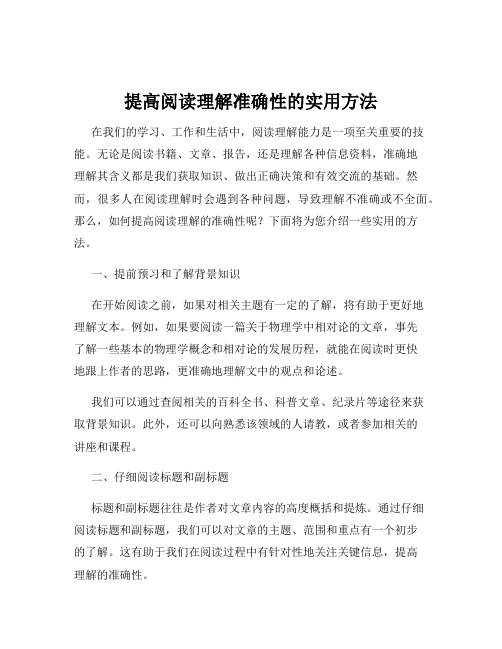 提高阅读理解准确性的实用方法

在我们的学习、工作和生活中，阅读理解能力是一项至关重要的技能。无论是阅读书籍、文章、报告，还是理解各种信息资料，准确地理解其含义都是我们获取知识、做出正确决策和有效交流的基础。然而，很多人在阅读理解时会遇到各种问题，导致理解不准确或不全面。那么，如何提高阅读理解的准确性呢？下面将为您介绍一些实用的方法。

一、提前预习和了解背景知识

在开始阅读之前，如果对相关主题有一定的了解，将有助于更好地理解文本。例如，如果要阅读一篇关于物理学中相对论的文章，事先了解一些基本的物理学概念和相对论的发展历程，就能在阅读时更快地跟上作者的思路，更准确地理解文中的观点和论述。

我们可以通过查阅相关的百科全书、科普文章、纪录片等途径来获取背景知识。此外，还可以向熟悉该领域的人请教，或者参加相关的讲座和课程。

二、仔细阅读标题和副标题

标题和副标题往往是作者对文章内容的高度概括和提炼。通过仔细阅读标题和副标题，我们可以对文章的主题、范围和重点有一个初步的了解。这有助于我们在阅读过程中有针对性地关注关键信息，提高理解的准确性。